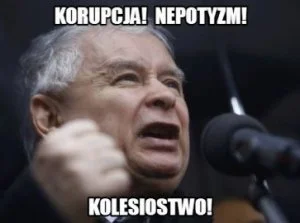 KORUPCJA! NEPOTYZM!

KOLESIOSTWO!